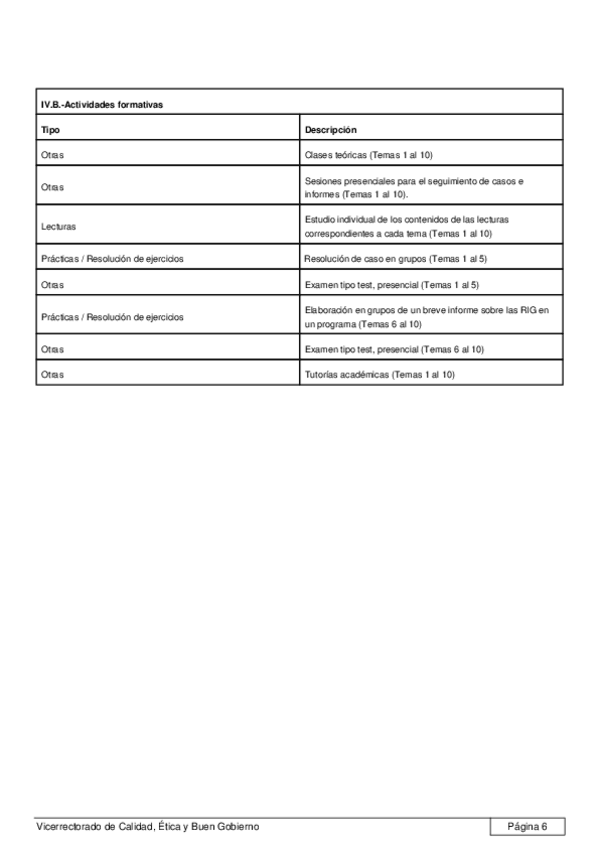 IV.B.-Actividades formativas

| Tipo | Descripción |
|---|---|
| Otras | Clases teóricas (Temas 1 al 10) |
| Otras | Sesiones presenciales para el seguimiento de casos e informes (Temas 1 al 10). |
| Lecturas | Estudio individual de los contenidos de las lecturas correspondientes a cada tema (Temas 1 al 10) |
| Prácticas / Resolución de ejercicios | Resolución de caso en grupos (Temas 1 al 5) |
| Otras | Examen tipo test, presencial (Temas 1 al 5) |
| Prácticas / Resolución de ejercicios | Elaboración en grupos de un breve informe sobre las RIG en un programa (Temas 6 al 10) |
| Otras | Examen tipo test, presencial (Temas 6 al 10) |
| Otras | Tutorías académicas (Temas 1 al 10) |

Vicerrectorado de Calidad, Ética y Buen Gobierno

Página 6